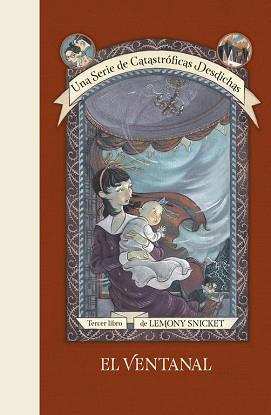 Una Serie de Catastróficas Desdichas

Tercer libro de LEMONY SNICKET

EL VENTANAL